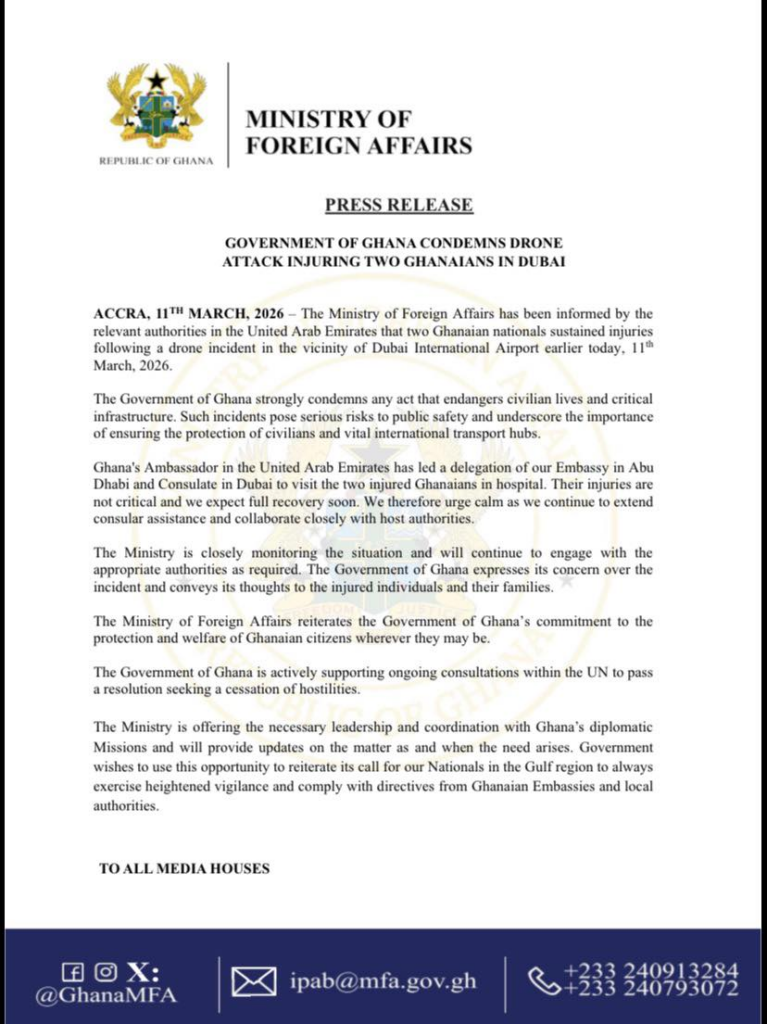 REPUBLIC OF GHANA

MINISTRY OF FOREIGN AFFAIRS

PRESS RELEASE

GOVERNMENT OF GHANA CONDEMNS DRONE ATTACK INJURING TWO GHANAIANS IN DUBAI

ACCRA, 11$^{TH}$ MARCH, 2026 – The Ministry of Foreign Affairs has been informed by the relevant authorities in the United Arab Emirates that two Ghanaian nationals sustained injuries following a drone incident in the vicinity of Dubai International Airport earlier today, 11$^{th}$ March, 2026.

The Government of Ghana strongly condemns any act that endangers civilian lives and critical infrastructure. Such incidents pose serious risks to public safety and underscore the importance of ensuring the protection of civilians and vital international transport hubs.

Ghana's Ambassador in the United Arab Emirates has led a delegation of our Embassy in Abu Dhabi and Consulate in Dubai to visit the two injured Ghanaians in hospital. Their injuries are not critical and we expect full recovery soon. We therefore urge calm as we continue to extend consular assistance and collaborate closely with host authorities.

The Ministry is closely monitoring the situation and will continue to engage with the appropriate authorities as required. The Government of Ghana expresses its concern over the incident and conveys its thoughts to the injured individuals and their families.

The Ministry of Foreign Affairs reiterates the Government of Ghana's commitment to the protection and welfare of Ghanaian citizens wherever they may be.

The Government of Ghana is actively supporting ongoing consultations within the UN to pass a resolution seeking a cessation of hostilities.

The Ministry is offering the necessary leadership and coordination with Ghana's diplomatic Missions and will provide updates on the matter as and when the need arises. Government wishes to use this opportunity to reiterate its call for our Nationals in the Gulf region to always exercise heightened vigilance and comply with directives from Ghanaian Embassies and local authorities.

TO ALL MEDIA HOUSES

X: @GhanaMFA

ipab@mfa.gov.gh

+233 240913284
+233 240793072